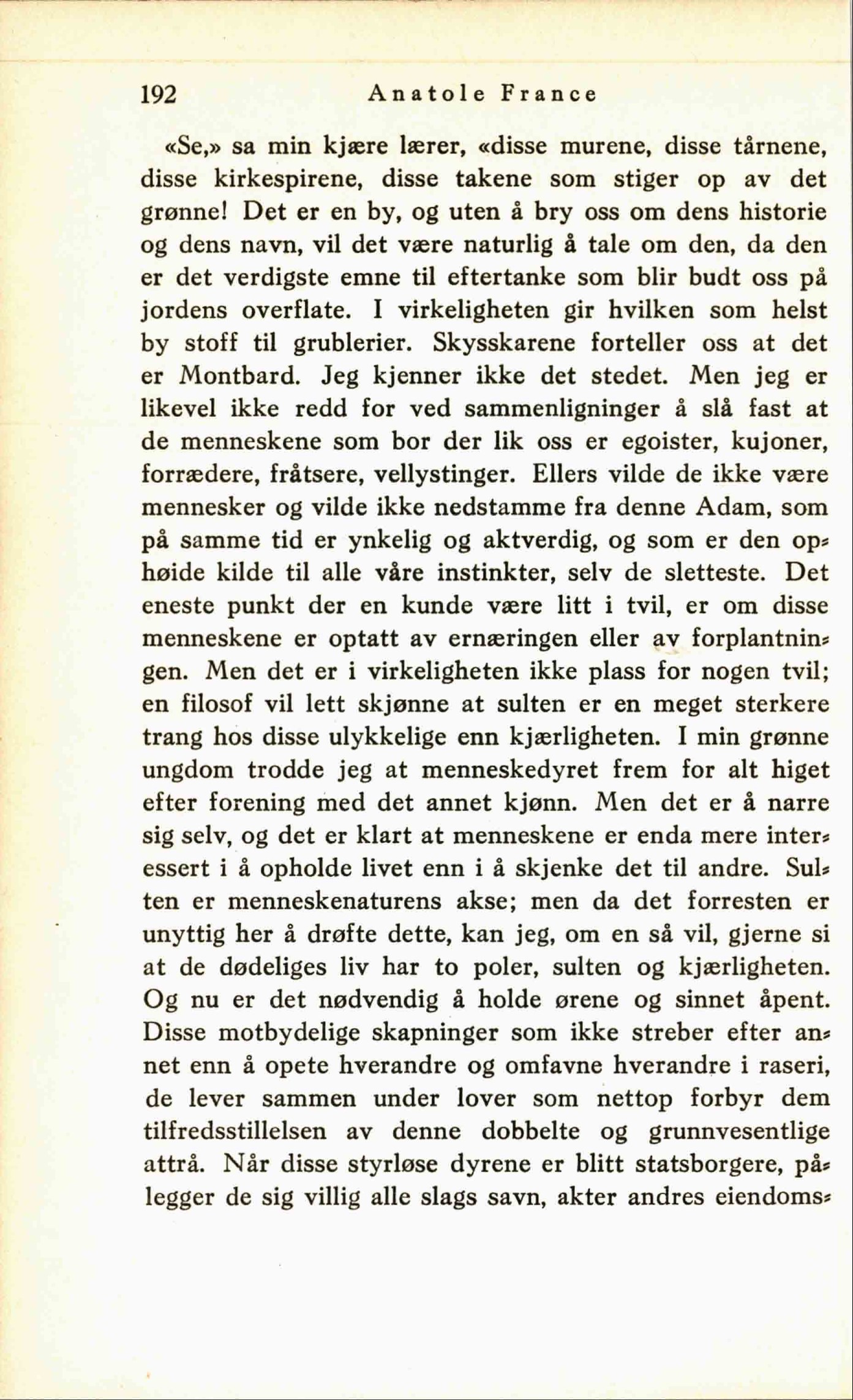 192 Anatole France

«Se,» sa min kjære lærer, «disse murene, disse tårnene, disse kirkespirene, disse takene som stiger op av det grønne! Det er en by, og uten å bry oss om dens historie og dens navn, vil det være naturlig å tale om den, da den er det verdigste emne til eftertanke som blir budt oss på jordens overflate. I virkeligheten gir hvilken som helst by stoff til grublerier. Skysskarene forteller oss at det er Montbard. Jeg kjenner ikke det stedet. Men jeg er likevel ikke redd for ved sammenligninger å slå fast at de menneskene som bor der lik oss er egoister, kujoner, forrædere, fråtsere, vellystinger. Ellers vilde de ikke være mennesker og vilde ikke nedstamme fra denne Adam, som på samme tid er ynkelig og aktverdig, og som er den ophøide kilde til alle våre instinkter, selv de sletteste. Det eneste punkt der en kunde være litt i tvil, er om disse menneskene er optatt av ernæringen eller av forplantningen. Men det er i virkeligheten ikke plass for nogen tvil; en filosof vil lett skjønne at sulten er en meget sterkere trang hos disse ulykkelige enn kjærligheten. I min grønne ungdom trodde jeg at menneskedyret frem for alt higet efter forening med det annet kjønn. Men det er å narre sig selv, og det er klart at menneskene er enda mere interessert i å opholde livet enn i å skjenke det til andre. Sulten er menneskenaturens akse; men da det forresten er unyttig her å drøfte dette, kan jeg, om en så vil, gjerne si at de dødeliges liv har to poler, sulten og kjærligheten. Og nu er det nødvendig å holde ørene og sinnet åpent. Disse motbydelige skapninger som ikke streber efter annet enn å opete hverandre og omfavne hverandre i raseri, de lever sammen under lover som nettop forbyr dem tilfredsstillelsen av denne dobbelte og grunnvesentlige attrå. Når disse styrløse dyrene er blitt statsborgere, pålegger de sig villig alle slags savn, akter andres eiendoms-